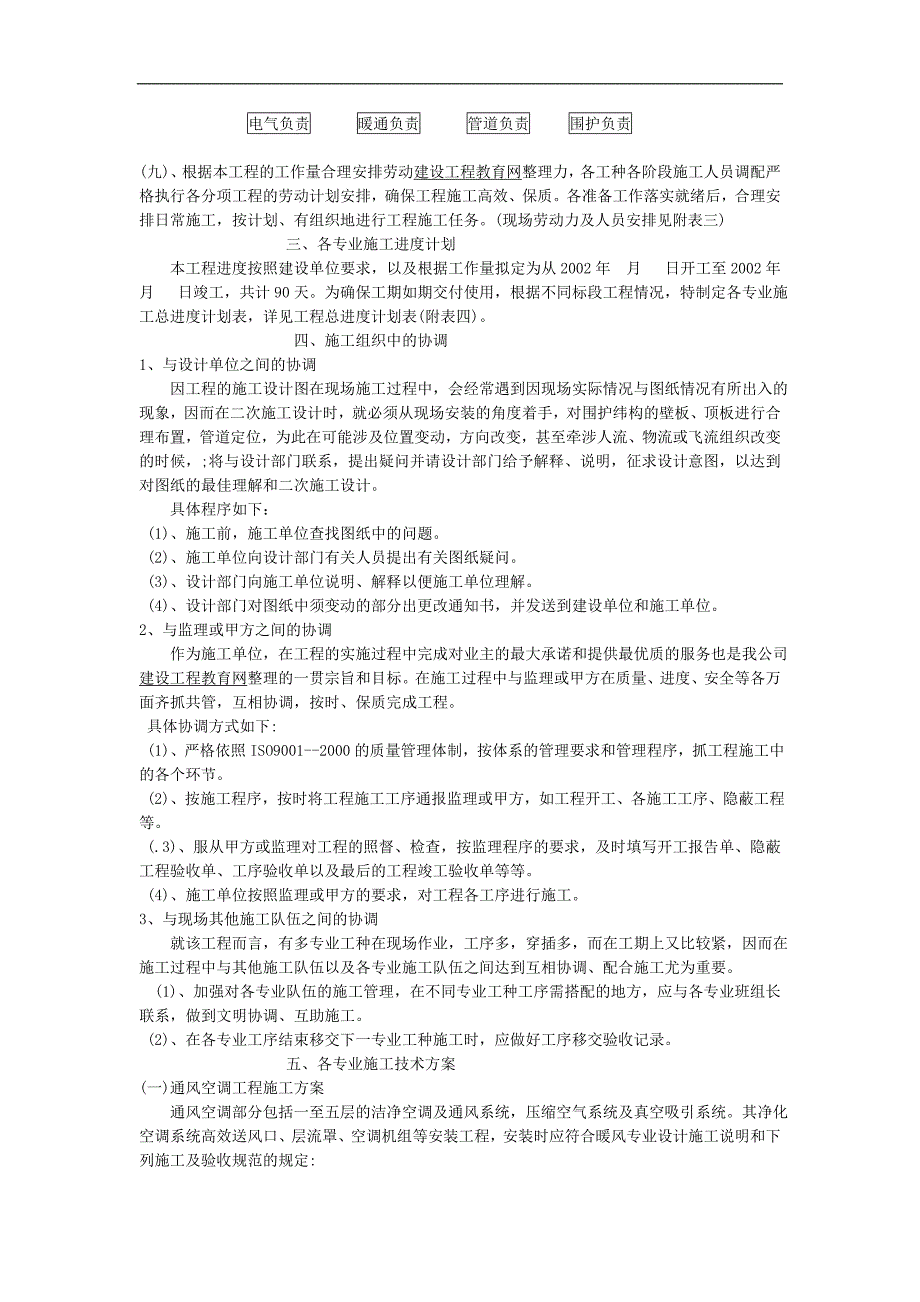 电气负责　　暖通负责　　管道负责　　围护负责

(九)、根据本工程的工作量合理安排劳动建设工程教育网整理力，各工种各阶段施工人员调配严格执行各分项工程的劳动计划安排，确保工程施工高效、保质。各准备工作落实就绪后，合理安排日常施工，按计划、有组织地进行工程施工任务。(现场劳动力及人员安排见附表三)

三、各专业施工进度计划

本工程进度按照建设单位要求，以及根据工作量拟定为从 2002 年　月　日开工至 2002 年　月　日竣工，共计 90 天。为确保工期如期交付使用，根据不同标段工程情况，特制定各专业施工总进度计划表，详见工程总进度计划表(附表四)。

四、施工组织中的协调

1、与设计单位之间的协调

因工程的施工设计图在现场施工过程中，会经常遇到因现场实际情况与图纸情况有所出入的现象，因而在二次施工设计时，就必须从现场安装的角度着手，对围护纬构的壁板、顶板进行合理布置，管道定位，为此在可能涉及位置变动，方向改变，甚至牵涉人流、物流或飞流组织改变的时候，;将与设计部门联系，提出疑问并请设计部门给予解释、说明，征求设计意图，以达到对图纸的最佳理解和二次施工设计。

具体程序如下：

(1)、施工前，施工单位查找图纸中的问题。

(2)、施工单位向设计部门有关人员提出有关图纸疑问。

(3)、设计部门向施工单位说明、解释以便施工单位理解。

(4)、设计部门对图纸中须变动的部分出更改通知书，并发送到建设单位和施工单位。

2、与监理或甲方之间的协调

作为施工单位，在工程的实施过程中完成对业主的最大承诺和提供最优质的服务也是我公司建设工程教育网整理的一贯宗旨和目标。在施工过程中与监理或甲方在质量、进度、安全等各万面齐抓共管，互相协调，按时、保质完成工程。

具体协调方式如下:

(1)、严格依照 ISO9001--2000 的质量管理体制，按体系的管理要求和管理程序，抓工程施工中的各个环节。

(2)、按施工程序，按时将工程施工工序通报监理或甲方，如工程开工、各施工工序、隐蔽工程等。

(.3)、服从甲方或监理对工程的照督、检查，按监理程序的要求，及时填写开工报告单、隐蔽工程验收单、工序验收单以及最后的工程竣工验收单等等。

(4)、施工单位按照监理或甲方的要求，对工程各工序进行施工。

3、与现场其他施工队伍之间的协调

就该工程而言，有多专业工种在现场作业，工序多，穿插多，而在工期上又比较紧，因而在施工过程中与其他施工队伍以及各专业施工队伍之间达到互相协调、配合施工尤为重要。

(1)、加强对各专业队伍的施工管理，在不同专业工种工序需搭配的地方，应与各专业班组长联系，做到文明协调、互助施工。

(2)、在各专业工序结束移交下一专业工种施工时，应做好工序移交验收记录。

五、各专业施工技术方案

(一)通风空调工程施工方案

通风空调部分包括一至五层的洁净空调及通风系统，压缩空气系统及真空吸引系统。其净化空调系统高效送风口、层流罩、空调机组等安装工程，安装时应符合暖风专业设计施工说明和下列施工及验收规范的规定: